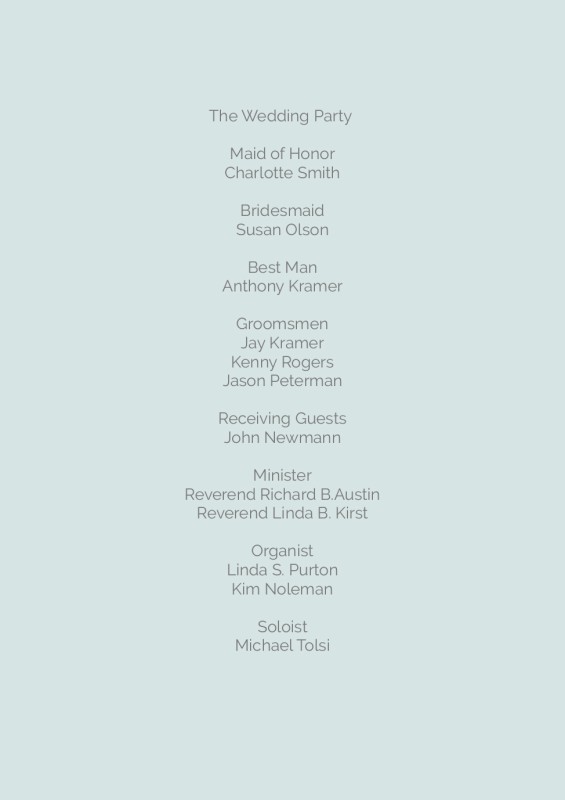 The Wedding Party

Maid of Honor
Charlotte Smith

Bridesmaid
Susan Olson

Best Man
Anthony Kramer

Groomsmen
Jay Kramer
Kenny Rogers
Jason Peterman

Receiving Guests
John Newmann

Minister
Reverend Richard B.Austin
Reverend Linda B. Kirst

Organist
Linda S. Purton
Kim Noleman

Soloist
Michael Tolsi